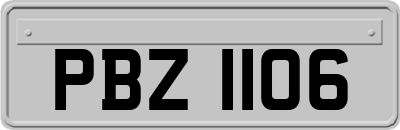 PBZ 1106